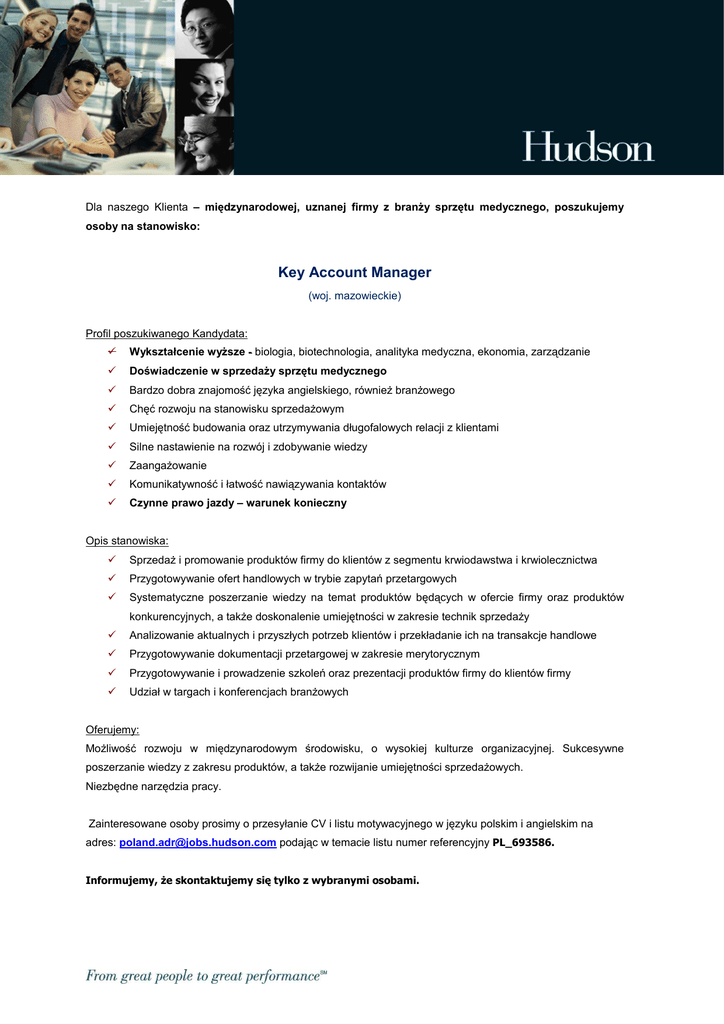 Hudson

Dla naszego Klienta – międzynarodowej, uznanej firmy z branży sprzętu medycznego, poszukujemy osoby na stanowisko:

Key Account Manager

(woj. mazowieckie)

Profil poszukiwanego Kandydata:

✓ Wykształcenie wyższe - biologia, biotechnologia, analityka medyczna, ekonomia, zarządzanie
✓ Doświadczenie w sprzedaży sprzętu medycznego
✓ Bardzo dobra znajomość języka angielskiego, również branżowego
✓ Chęć rozwoju na stanowisku sprzedażowym
✓ Umiejętność budowania oraz utrzymywania długofalowych relacji z klientami
✓ Silne nastawienie na rozwój i zdobywanie wiedzy
✓ Zaangażowanie
✓ Komunikatywność i łatwość nawiązywania kontaktów
✓ Czynne prawo jazdy – warunek konieczny

Opis stanowiska:

✓ Sprzedaż i promowanie produktów firmy do klientów z segmentu krwiodawstwa i krwiolecznictwa
✓ Przygotowywanie ofert handlowych w trybie zapytań przetargowych
✓ Systematyczne poszerzanie wiedzy na temat produktów będących w ofercie firmy oraz produktów konkurencyjnych, a także doskonalenie umiejętności w zakresie technik sprzedaży
✓ Analizowanie aktualnych i przyszłych potrzeb klientów i przekładanie ich na transakcje handlowe
✓ Przygotowywanie dokumentacji przetargowej w zakresie merytorycznym
✓ Przygotowywanie i prowadzenie szkoleń oraz prezentacji produktów firmy do klientów firmy
✓ Udział w targach i konferencjach branżowych

Oferujemy:
Możliwość rozwoju w międzynarodowym środowisku, o wysokiej kulturze organizacyjnej. Sukcesywne poszerzanie wiedzy z zakresu produktów, a także rozwijanie umiejętności sprzedażowych.
Niezbędne narzędzia pracy.

Zainteresowane osoby prosimy o przesyłanie CV i listu motywacyjnego w języku polskim i angielskim na adres: poland.adr@jobs.hudson.com podając w temacie listu numer referencyjny PL_693586.

Informujemy, że skontaktujemy się tylko z wybranymi osobami.

From great people to great performance℠